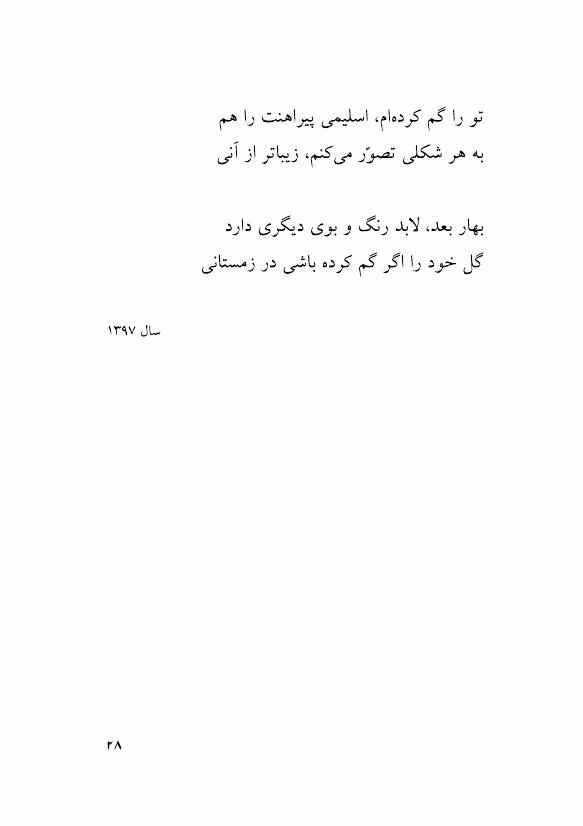 تو را گم کرده‌ام، اسلیمی پیراهنت را هم
به هر شکلی تصوّر می‌کنم، زیباتر از آنی

بهار بعد، لابد رنگ و بوی دیگری دارد
گل خود را اگر گم کرده باشی در زمستانی

سال ۱۳۹۷

۲۸